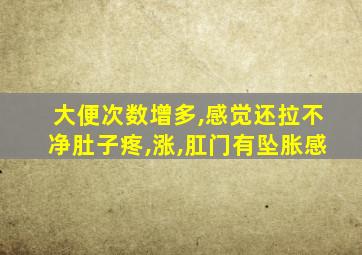 大便次数增多,感觉还拉不净肚子疼,涨,肛门有坠胀感